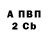 А ПВП
2 Cb